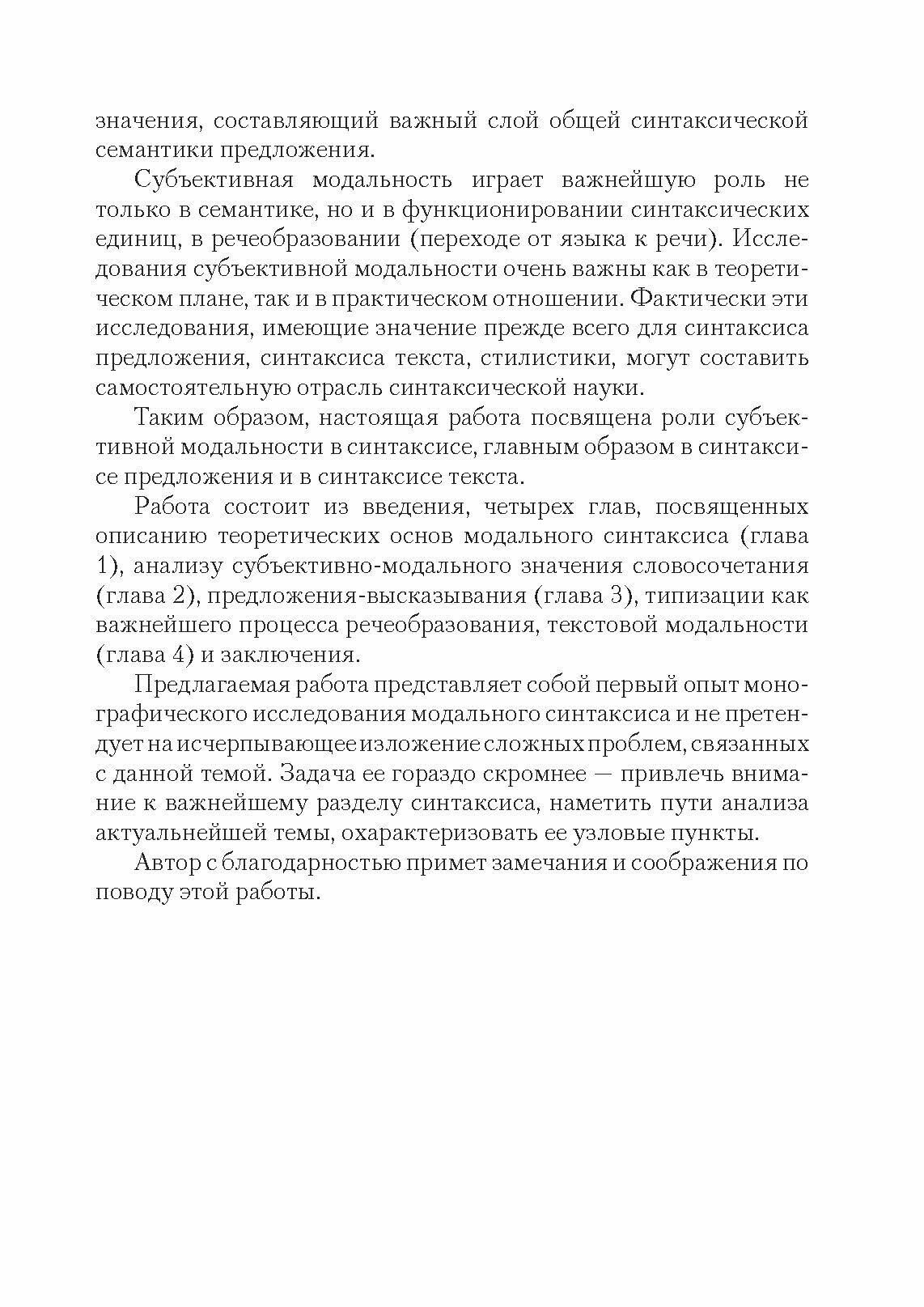 значения, составляющий важный слой общей синтаксической семантики предложения.

Субъективная модальность играет важнейшую роль не только в семантике, но и в функционировании синтаксических единиц, в речеобразовании (переходе от языка к речи). Исследования субъективной модальности очень важны как в теоретическом плане, так и в практическом отношении. Фактически эти исследования, имеющие значение прежде всего для синтаксиса предложения, синтаксиса текста, стилистики, могут составить самостоятельную отрасль синтаксической науки.

Таким образом, настоящая работа посвящена роли субъективной модальности в синтаксисе, главным образом в синтаксисе предложения и в синтаксисе текста.

Работа состоит из введения, четырех глав, посвященных описанию теоретических основ модального синтаксиса (глава 1), анализу субъективно-модального значения словосочетания (глава 2), предложения-высказывания (глава 3), типизации как важнейшего процесса речеобразования, текстовой модальности (глава 4) и заключения.

Предлагаемая работа представляет собой первый опыт монографического исследования модального синтаксиса и не претендует на исчерпывающее изложение сложных проблем, связанных с данной темой. Задача ее гораздо скромнее — привлечь внимание к важнейшему разделу синтаксиса, наметить пути анализа актуальнейшей темы, охарактеризовать ее узловые пункты.

Автор с благодарностью примет замечания и соображения по поводу этой работы.